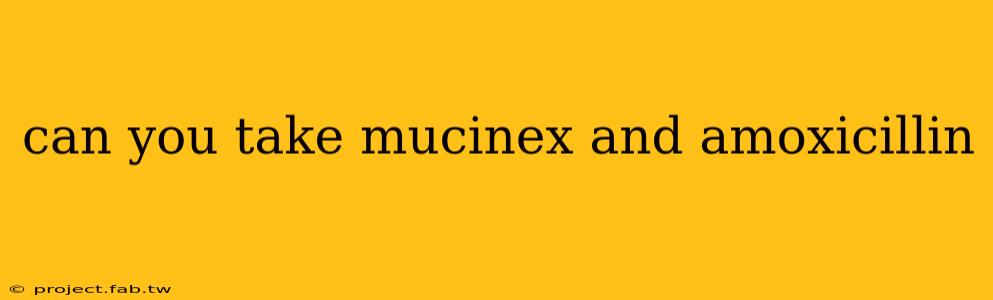 can you take mucinex and amoxicillin

© project.fab.tw